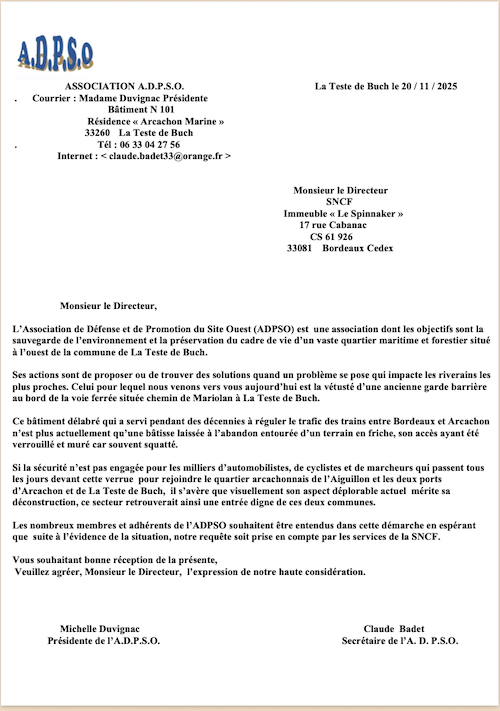 A.D.P.S.O

ASSOCIATION A.D.P.S.O.

La Teste de Buch le 20 / 11 / 2025

. Courrier : Madame Duvignac Présidente
Bâtiment N 101
Résidence « Arcachon Marine »
33260 La Teste de Buch
. Tél : 06 33 04 27 56
Internet : < claude.badet33@orange.fr >

Monsieur le Directeur
SNCF
Immeuble « Le Spinnaker »
17 rue Cabanac
CS 61 926
33081 Bordeaux Cedex

Monsieur le Directeur,

L'Association de Défense et de Promotion du Site Ouest (ADPSO) est une association dont les objectifs sont la sauvegarde de l'environnement et la préservation du cadre de vie d'un vaste quartier maritime et forestier situé à l'ouest de la commune de La Teste de Buch.

Ses actions sont de proposer ou de trouver des solutions quand un problème se pose qui impacte les riverains les plus proches. Celui pour lequel nous venons vers vous aujourd'hui est la vétusté d'une ancienne garde barrière au bord de la voie ferrée située chemin de Mariolan à La Teste de Buch.

Ce bâtiment délabré qui a servi pendant des décennies à réguler le trafic des trains entre Bordeaux et Arcachon n'est plus actuellement qu'une bâtisse laissée à l'abandon entourée d'un terrain en friche, son accès ayant été verrouillé et muré car souvent squatté.

Si la sécurité n'est pas engagée pour les milliers d'automobilistes, de cyclistes et de marcheurs qui passent tous les jours devant cette verrue pour rejoindre le quartier arcachonnais de l'Aiguillon et les deux ports d'Arcachon et de La Teste de Buch, il s'avère que visuellement son aspect déplorable actuel mérite sa déconstruction, ce secteur retrouverait ainsi une entrée digne de ces deux communes.

Les nombreux membres et adhérents de l'ADPSO souhaitent être entendus dans cette démarche en espérant que suite à l'évidence de la situation, notre requête soit prise en compte par les services de la SNCF.

Vous souhaitant bonne réception de la présente,
Veuillez agréer, Monsieur le Directeur, l'expression de notre haute considération.

Michelle Duvignac
Présidente de l'A.D.P.S.O.

Claude Badet
Secrétaire de l'A. D. P.S.O.